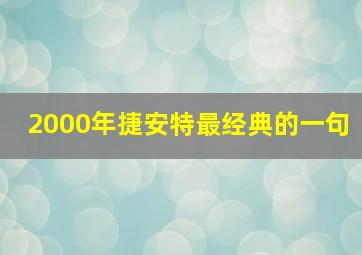 2000年捷安特最经典的一句